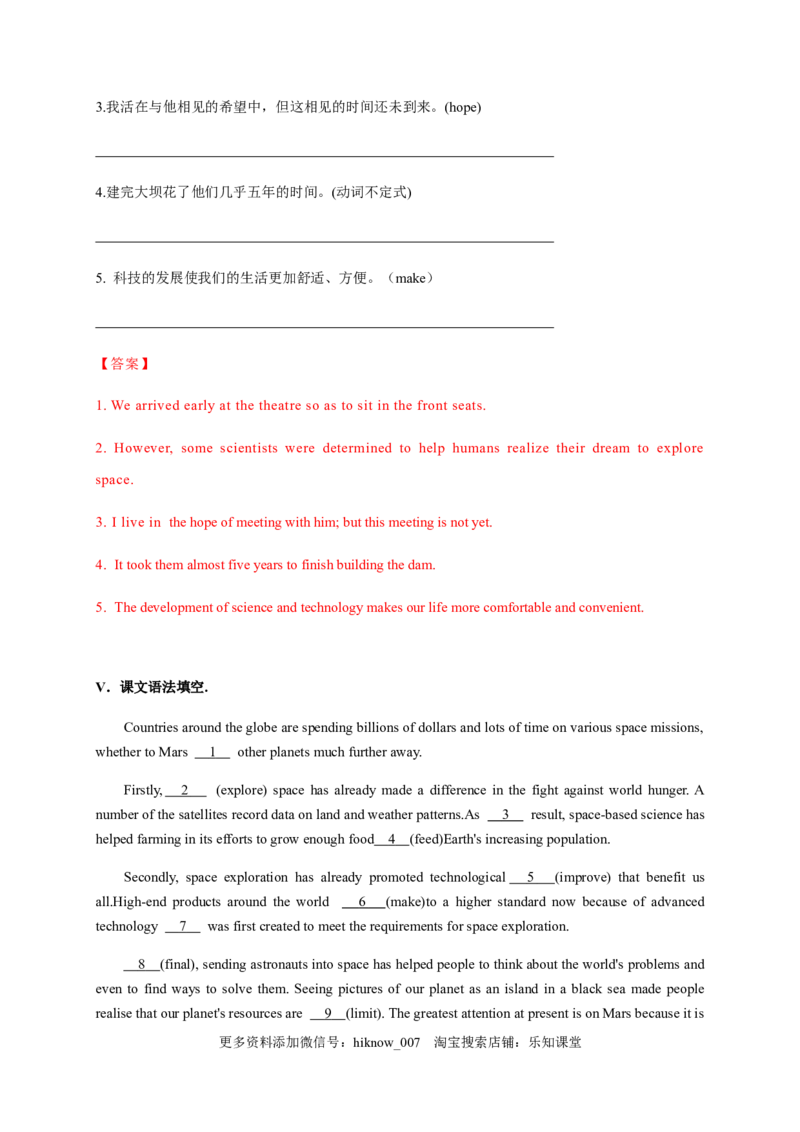 3.我活在与他相见的希望中，但这相见的时间还未到来。(hope)

____

4.建完大坝花了他们几乎五年的时间。(动词不定式)

____

5. 科技的发展使我们的生活更加舒适、方便。（make）

____

【答案】

1. We arrived early at the theatre so as to sit in the front seats.

2. However, some scientists were determined to help humans realize their dream to explore space.

3. I live in the hope of meeting with him; but this meeting is not yet.

4. It took them almost five years to finish building the dam.

5. The development of science and technology makes our life more comfortable and convenient.

V. 课文语法填空.

Countries around the globe are spending billions of dollars and lots of time on various space missions, whether to Mars 1 other planets much further away.

Firstly, 2 (explore) space has already made a difference in the fight against world hunger. A number of the satellites record data on land and weather patterns.As 3 result, space-based science has helped farming in its efforts to grow enough food 4 (feed)Earth's increasing population.

Secondly, space exploration has already promoted technological 5 (improve) that benefit us all.High-end products around the world 6 (make)to a higher standard now because of advanced technology 7 was first created to meet the requirements for space exploration.

8 (final), sending astronauts into space has helped people to think about the world's problems and even to find ways to solve them. Seeing pictures of our planet as an island in a black sea made people realise that our planet's resources are 9 (limit). The greatest attention at present is on Mars because it is

更多资料添加微信号：hiknow_007 淘宝搜索店铺：乐知课堂